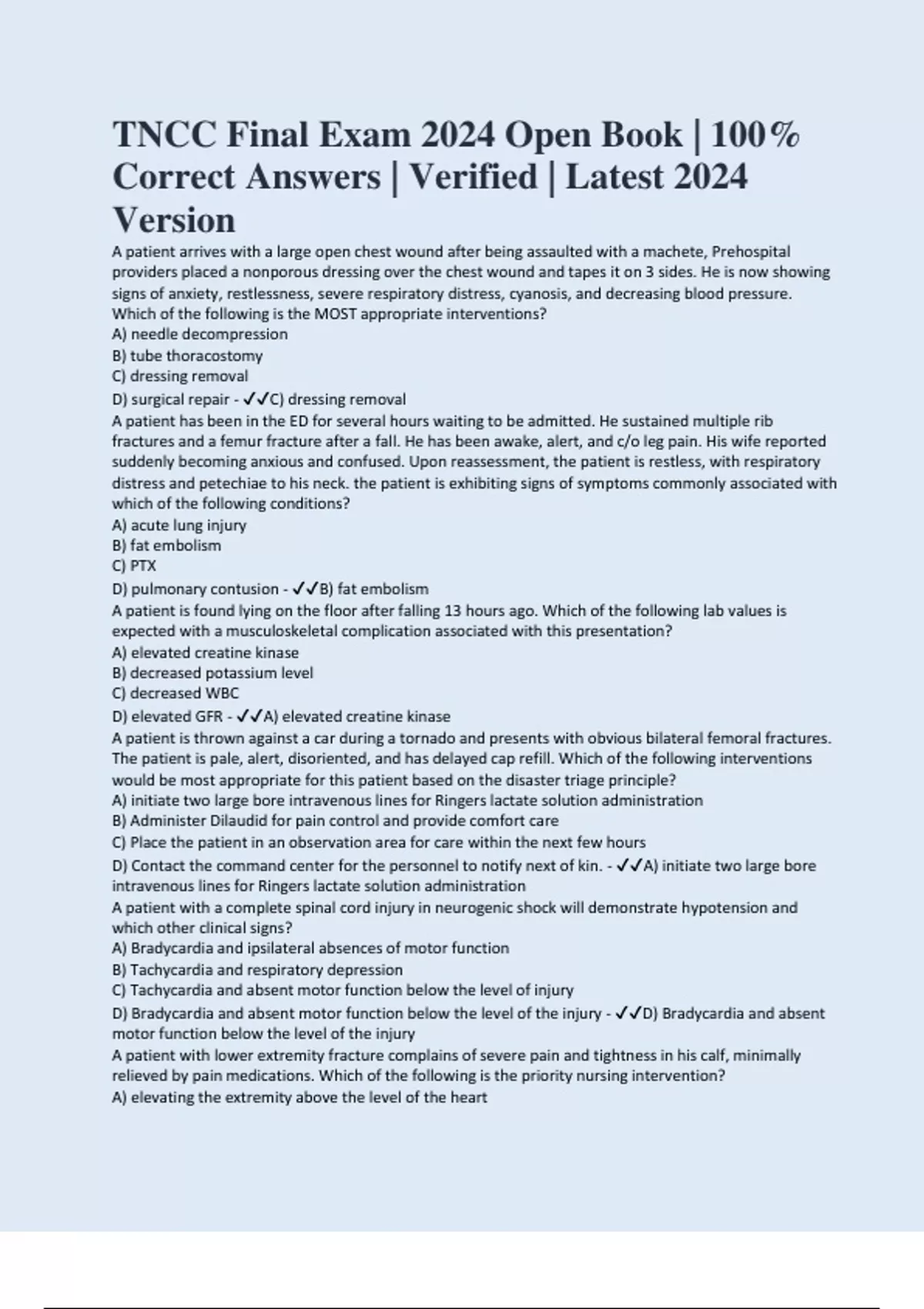 TNCC Final Exam 2024 Open Book | 100% Correct Answers | Verified | Latest 2024 Version

A patient arrives with a large open chest wound after being assaulted with a machete, Prehospital providers placed a nonporous dressing over the chest wound and tapes it on 3 sides. He is now showing signs of anxiety, restlessness, severe respiratory distress, cyanosis, and decreasing blood pressure. Which of the following is the MOST appropriate interventions?
A) needle decompression
B) tube thoracostomy
C) dressing removal
D) surgical repair - ✓✓C) dressing removal
A patient has been in the ED for several hours waiting to be admitted. He sustained multiple rib fractures and a femur fracture after a fall. He has been awake, alert, and c/o leg pain. His wife reported suddenly becoming anxious and confused. Upon reassessment, the patient is restless, with respiratory distress and petechiae to his neck. the patient is exhibiting signs of symptoms commonly associated with which of the following conditions?
A) acute lung injury
B) fat embolism
C) PTX
D) pulmonary contusion - ✓✓B) fat embolism
A patient is found lying on the floor after falling 13 hours ago. Which of the following lab values is expected with a musculoskeletal complication associated with this presentation?
A) elevated creatine kinase
B) decreased potassium level
C) decreased WBC
D) elevated GFR - ✓✓A) elevated creatine kinase
A patient is thrown against a car during a tornado and presents with obvious bilateral femoral fractures. The patient is pale, alert, disoriented, and has delayed cap refill. Which of the following interventions would be most appropriate for this patient based on the disaster triage principle?
A) initiate two large bore intravenous lines for Ringers lactate solution administration
B) Administer Dilaudid for pain control and provide comfort care
C) Place the patient in an observation area for care within the next few hours
D) Contact the command center for the personnel to notify next of kin. - ✓✓A) initiate two large bore intravenous lines for Ringers lactate solution administration
A patient with a complete spinal cord injury in neurogenic shock will demonstrate hypotension and which other clinical signs?
A) Bradycardia and ipsilateral absences of motor function
B) Tachycardia and respiratory depression
C) Tachycardia and absent motor function below the level of injury
D) Bradycardia and absent motor function below the level of the injury - ✓✓D) Bradycardia and absent motor function below the level of the injury
A patient with lower extremity fracture complains of severe pain and tightness in his calf, minimally relieved by pain medications. Which of the following is the priority nursing intervention?
A) elevating the extremity above the level of the heart